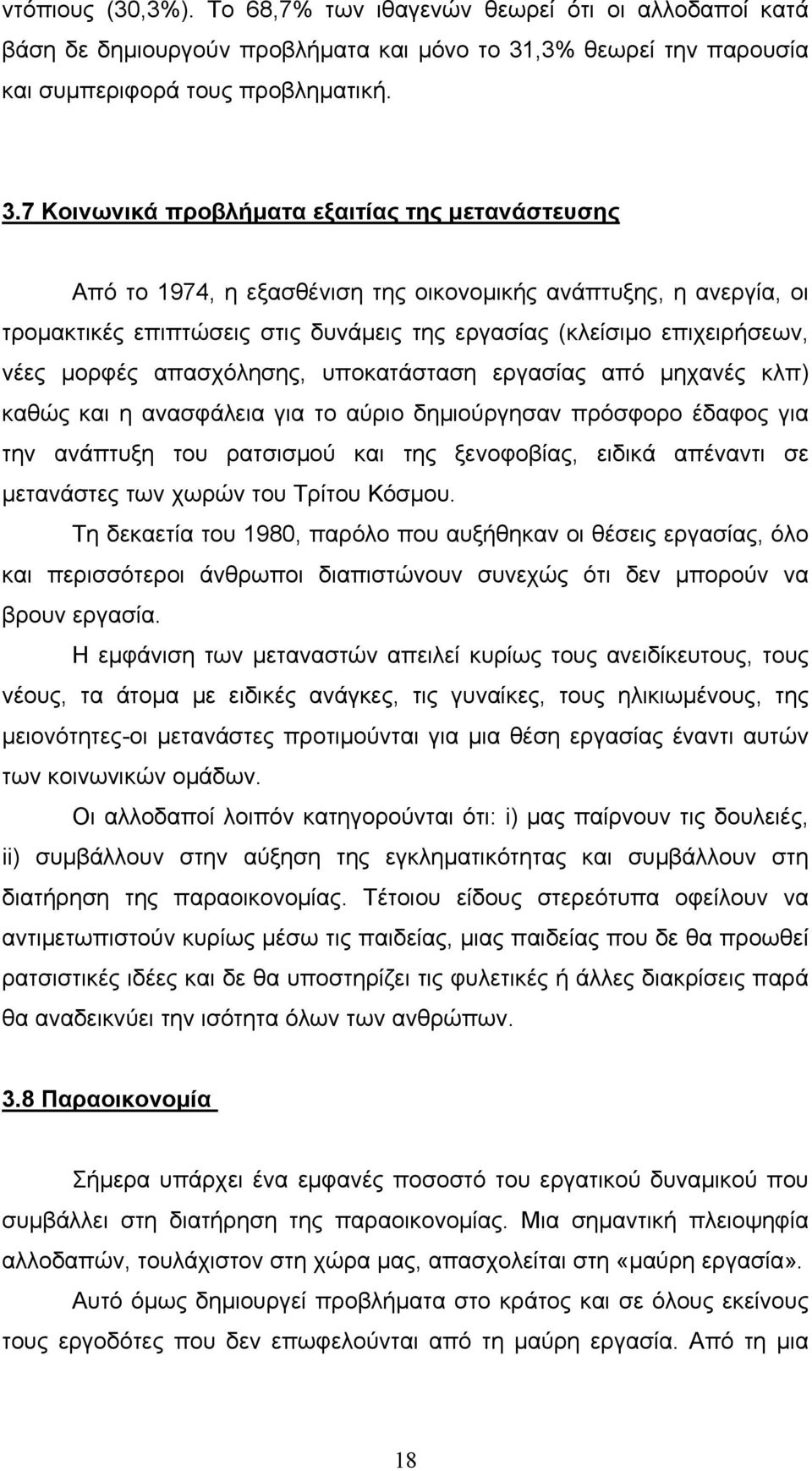 ντόπιους (30,3%). Το 68,7% των ιθαγενών θεωρεί ότι οι αλλοδαποί κατά βάση δε δημιουργούν προβλήματα και μόνο το 31,3% θεωρεί την παρουσία και συμπεριφορά τους προβληματική.

3.7 Κοινωνικά προβλήματα εξαιτίας της μετανάστευσης

Από το 1974, η εξασθένιση της οικονομικής ανάπτυξης, η ανεργία, οι τρομακτικές επιπτώσεις στις δυνάμεις της εργασίας (κλείσιμο επιχειρήσεων, νέες μορφές απασχόλησης, υποκατάσταση εργασίας από μηχανές κλπ) καθώς και η ανασφάλεια για το αύριο δημιούργησαν πρόσφορο έδαφος για την ανάπτυξη του ρατσισμού και της ξενοφοβίας, ειδικά απέναντι σε μετανάστες των χωρών του Τρίτου Κόσμου.

Τη δεκαετία του 1980, παρόλο που αυξήθηκαν οι θέσεις εργασίας, όλο και περισσότεροι άνθρωποι διαπιστώνουν συνεχώς ότι δεν μπορούν να βρουν εργασία.

Η εμφάνιση των μεταναστών απειλεί κυρίως τους ανειδίκευτους, τους νέους, τα άτομα με ειδικές ανάγκες, τις γυναίκες, τους ηλικιωμένους, της μειονότητες-οι μετανάστες προτιμούνται για μια θέση εργασίας έναντι αυτών των κοινωνικών ομάδων.

Οι αλλοδαποί λοιπόν κατηγορούνται ότι: i) μας παίρνουν τις δουλειές, ii) συμβάλλουν στην αύξηση της εγκληματικότητας και συμβάλλουν στη διατήρηση της παραοικονομίας. Τέτοιου είδους στερεότυπα οφείλουν να αντιμετωπιστούν κυρίως μέσω τις παιδείας, μιας παιδείας που δε θα προωθεί ρατσιστικές ιδέες και δε θα υποστηρίζει τις φυλετικές ή άλλες διακρίσεις παρά θα αναδεικνύει την ισότητα όλων των ανθρώπων.

3.8 Παραοικονομία

Σήμερα υπάρχει ένα εμφανές ποσοστό του εργατικού δυναμικού που συμβάλλει στη διατήρηση της παραοικονομίας. Μια σημαντική πλειοψηφία αλλοδαπών, τουλάχιστον στη χώρα μας, απασχολείται στη «μαύρη εργασία».

Αυτό όμως δημιουργεί προβλήματα στο κράτος και σε όλους εκείνους τους εργοδότες που δεν επωφελούνται από τη μαύρη εργασία. Από τη μια

18